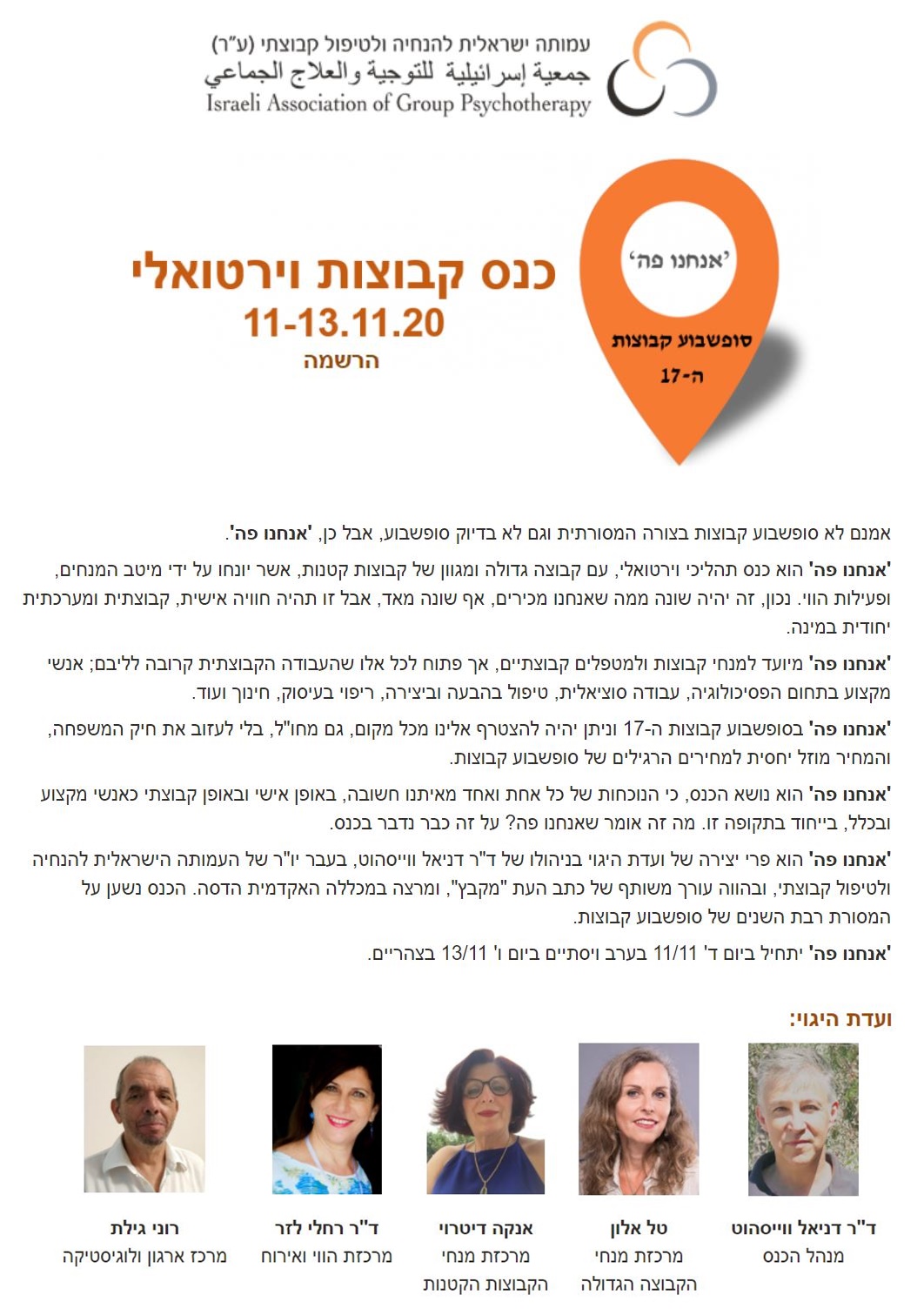 עמותה ישראלית להנחיה ולטיפול קבוצתי (ע"ר)
جمعية إسرائيلية للتوجية والعلاج الجماعي
Israeli Association of Group Psychotherapy

'אנחנו פה'
סופשבוע קבוצות
ה-17

כנס קבוצות וירטואלי
11-13.11.20
הרשמה

אמנם לא סופשבוע קבוצות בצורה המסורתית וגם לא בדיוק סופשבוע, אבל כן, 'אנחנו פה'.

'אנחנו פה' הוא כנס תהליכי וירטואלי, עם קבוצה גדולה ומגוון של קבוצות קטנות, אשר יונחו על ידי מיטב המנחים, ופעילות הווי. נכון, זה יהיה שונה ממה שאנחנו מכירים, אף שונה מאד, אבל זו תהיה חוויה אישית, קבוצתית ומערכתית יחודית במינה.

'אנחנו פה' מיועד למנחי קבוצות ולמטפלים קבוצתיים, אך פתוח לכל אלו שהעבודה הקבוצתית קרובה לליבם; אנשי מקצוע בתחום הפסיכולוגיה, עבודה סוציאלית, טיפול בהבעה וביצירה, ריפוי בעיסוק, חינוך ועוד.

'אנחנו פה' בסופשבוע קבוצות ה-17 וניתן יהיה להצטרף אלינו מכל מקום, גם מחו"ל, בלי לעזוב את חיק המשפחה, והמחיר מוזל יחסית למחירים הרגילים של סופשבוע קבוצות.

'אנחנו פה' הוא נושא הכנס, כי הנוכחות של כל אחת ואחד מאיתנו חשובה, באופן אישי ובאופן קבוצתי כאנשי מקצוע ובכלל, בייחוד בתקופה זו. מה זה אומר שאנחנו פה? על זה כבר נדבר בכנס.

'אנחנו פה' הוא פרי יצירה של ועדת היגוי בניהולו של ד"ר דניאל ווייסהוט, בעבר יו"ר של העמותה הישראלית להנחיה ולטיפול קבוצתי, ובהווה עורך משותף של כתב העת "מקבץ", ומרצה במכללה האקדמית הדסה. הכנס נשען על המסורת רבת השנים של סופשבוע קבוצות.

'אנחנו פה' יתחיל ביום ד' 11/11 בערב ויסתיים ביום ו' 13/11 בצהריים.

ועדת היגוי:

ד"ר דניאל ווייסהוט
מנהל הכנס

טל אלון
מרכזת מנחי הקבוצה הגדולה

אנקה דיטרוי
מרכזת מנחי הקבוצות הקטנות

ד"ר רחלי לזר
מרכזת הווי ואירוח

רוני גילת
מרכז ארגון ולוגיסטיקה